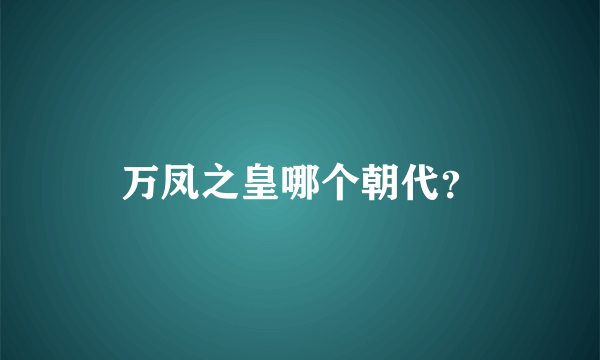 万凤之皇哪个朝代?